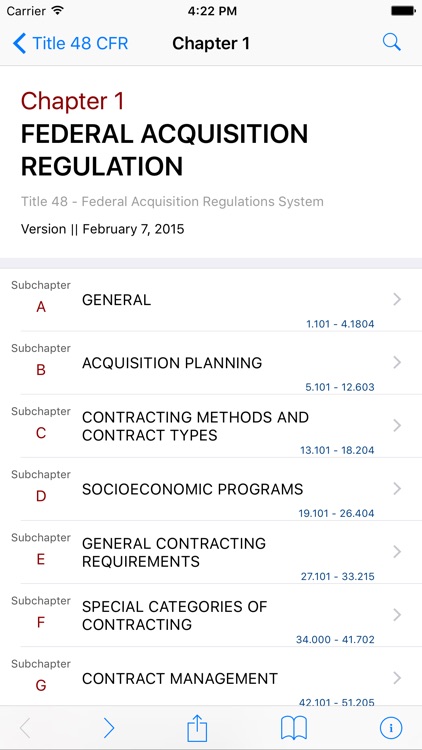 Carrier 4:22 PM

Title 48 CFR Chapter 1

Chapter 1
FEDERAL ACQUISITION REGULATION

Title 48 - Federal Acquisition Regulations System

Version || February 7, 2015

Subchapter A GENERAL 1.101 - 4.1804

Subchapter B ACQUISITION PLANNING 5.101 - 12.603

Subchapter C CONTRACTING METHODS AND CONTRACT TYPES 13.101 - 18.204

Subchapter D SOCIOECONOMIC PROGRAMS 19.101 - 26.404

Subchapter E GENERAL CONTRACTING REQUIREMENTS 27.101 - 33.215

Subchapter F SPECIAL CATEGORIES OF CONTRACTING 34.000 - 41.702

Subchapter G CONTRACT MANAGEMENT 42.101 - 51.205